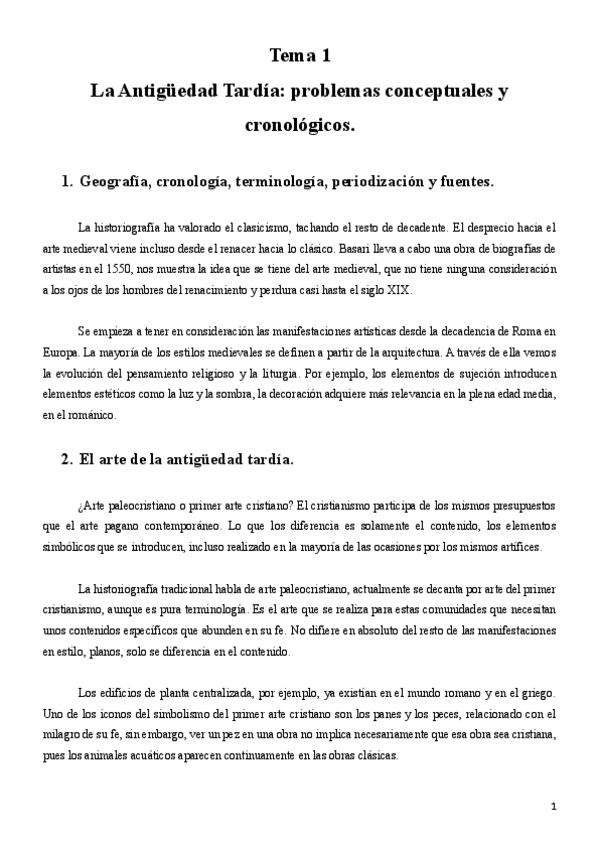 Tema 1

La Antigüedad Tardía: problemas conceptuales y cronológicos.

1. Geografía, cronología, terminología, periodización y fuentes.

La historiografía ha valorado el clasicismo, tachando el resto de decadente. El desprecio hacia el arte medieval viene incluso desde el renacer hacia lo clásico. Basari lleva a cabo una obra de biografías de artistas en el 1550, nos muestra la idea que se tiene del arte medieval, que no tiene ninguna consideración a los ojos de los hombres del renacimiento y perdura casi hasta el siglo XIX.

Se empieza a tener en consideración las manifestaciones artísticas desde la decadencia de Roma en Europa. La mayoría de los estilos medievales se definen a partir de la arquitectura. A través de ella vemos la evolución del pensamiento religioso y la liturgia. Por ejemplo, los elementos de sujeción introducen elementos estéticos como la luz y la sombra, la decoración adquiere más relevancia en la plena edad media, en el románico.

2. El arte de la antigüedad tardía.

¿Arte paleocristiano o primer arte cristiano? El cristianismo participa de los mismos presupuestos que el arte pagano contemporáneo. Lo que los diferencia es solamente el contenido, los elementos simbólicos que se introducen, incluso realizado en la mayoría de las ocasiones por los mismos artífices.

La historiografía tradicional habla de arte paleocristiano, actualmente se decanta por arte del primer cristianismo, aunque es pura terminología. Es el arte que se realiza para estas comunidades que necesitan unos contenidos específicos que abunden en su fe. No difiere en absoluto del resto de las manifestaciones en estilo, planos, solo se diferencia en el contenido.

Los edificios de planta centralizada, por ejemplo, ya existían en el mundo romano y en el griego. Uno de los iconos del simbolismo del primer arte cristiano son los panes y los peces, relacionado con el milagro de su fe, sin embargo, ver un pez en una obra no implica necesariamente que esa obra sea cristiana, pues los animales acuáticos aparecen continuamente en las obras clásicas.

1